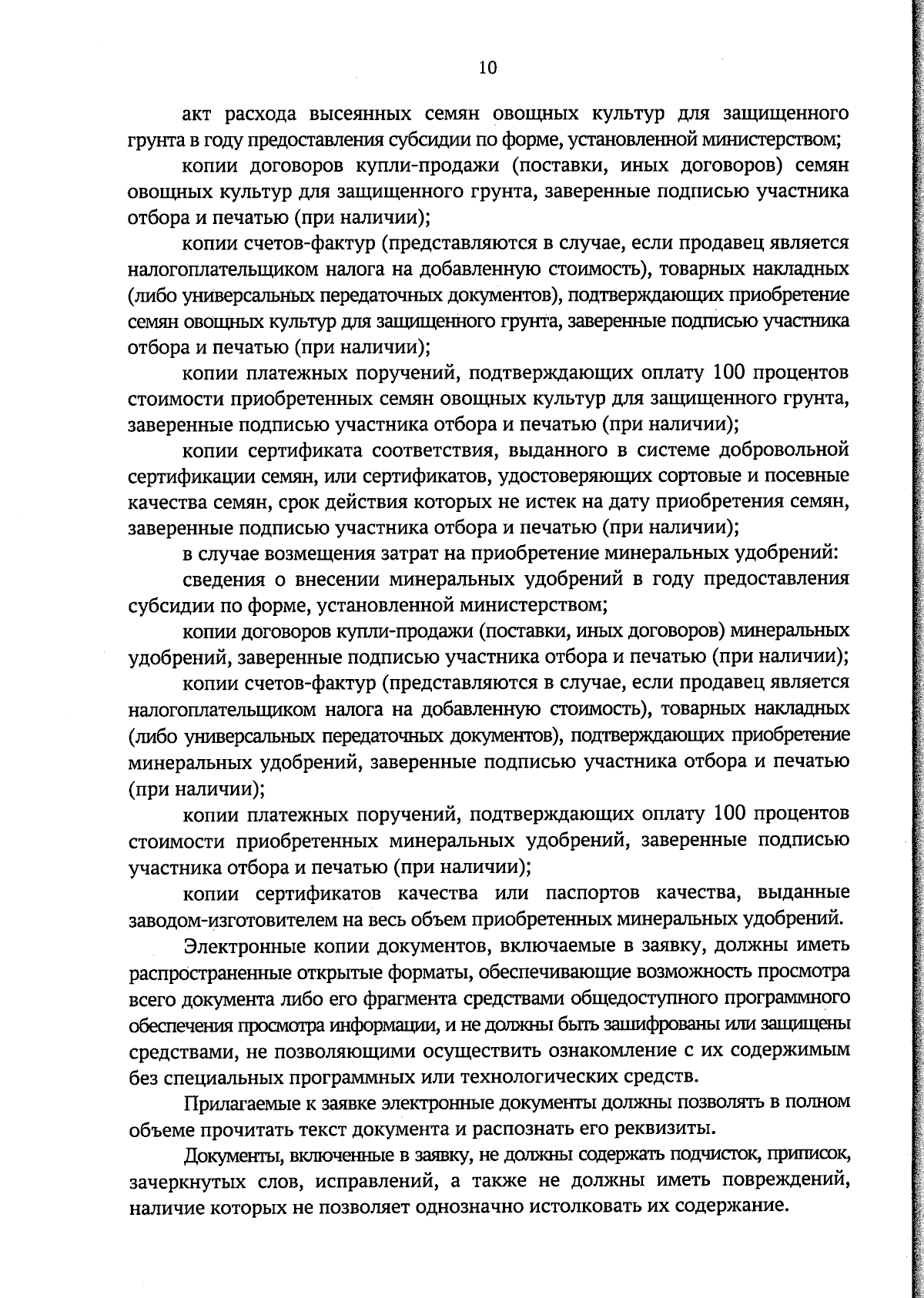 10

акт расхода высеянных семян овощных культур для защищенного грунта в году предоставления субсидии по форме, установленной министерством;

копии договоров купли-продажи (поставки, иных договоров) семян овощных культур для защищенного грунта, заверенные подписью участника отбора и печатью (при наличии);

копии счетов-фактур (представляются в случае, если продавец является налогоплательщиком налога на добавленную стоимость), товарных накладных (либо универсальных передаточных документов), подтверждающих приобретение семян овощных культур для защищенного грунта, заверенные подписью участника отбора и печатью (при наличии);

копии платежных поручений, подтверждающих оплату 100 процентов стоимости приобретенных семян овощных культур для защищенного грунта, заверенные подписью участника отбора и печатью (при наличии);

копии сертификата соответствия, выданного в системе добровольной сертификации семян, или сертификатов, удостоверяющих сортовые и посевные качества семян, срок действия которых не истек на дату приобретения семян, заверенные подписью участника отбора и печатью (при наличии);

в случае возмещения затрат на приобретение минеральных удобрений:

сведения о внесении минеральных удобрений в году предоставления субсидии по форме, установленной министерством;

копии договоров купли-продажи (поставки, иных договоров) минеральных удобрений, заверенные подписью участника отбора и печатью (при наличии);

копии счетов-фактур (представляются в случае, если продавец является налогоплательщиком налога на добавленную стоимость), товарных накладных (либо универсальных передаточных документов), подтверждающих приобретение минеральных удобрений, заверенные подписью участника отбора и печатью (при наличии);

копии платежных поручений, подтверждающих оплату 100 процентов стоимости приобретенных минеральных удобрений, заверенные подписью участника отбора и печатью (при наличии);

копии сертификатов качества или паспортов качества, выданные заводом-изготовителем на весь объем приобретенных минеральных удобрений.

Электронные копии документов, включаемые в заявку, должны иметь распространенные открытые форматы, обеспечивающие возможность просмотра всего документа либо его фрагмента средствами общедоступного программного обеспечения просмотра информации, и не должны быть зашифрованы или защищены средствами, не позволяющими осуществить ознакомление с их содержимым без специальных программных или технологических средств.

Прилагаемые к заявке электронные документы должны позволять в полном объеме прочитать текст документа и распознать его реквизиты.

Документы, включенные в заявку, не должны содержать подчисток, приписок, зачеркнутых слов, исправлений, а также не должны иметь повреждений, наличие которых не позволяет однозначно истолковать их содержание.